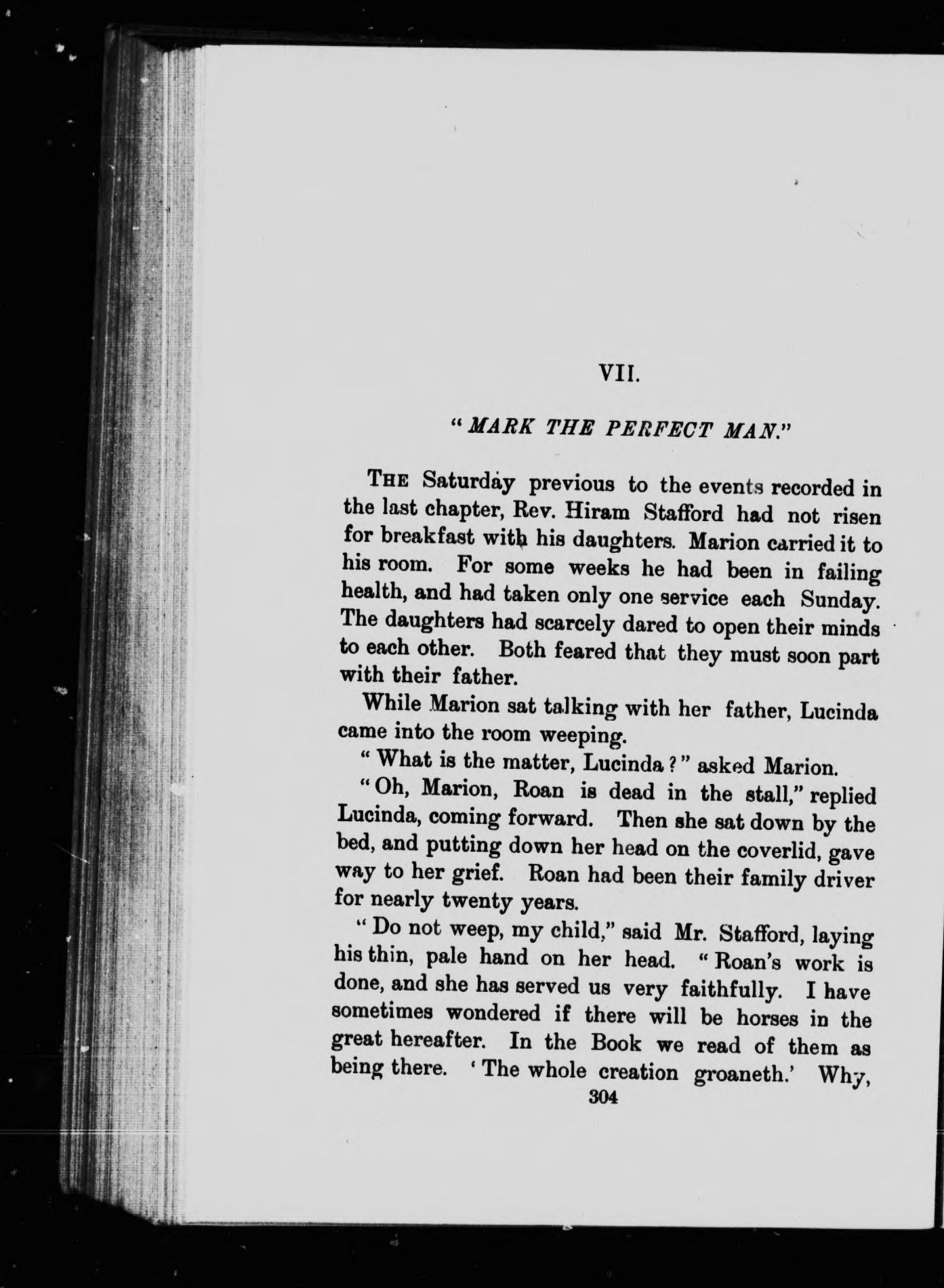 VII.

"MARK THE PERFECT MAN."

THE Saturday previous to the events recorded in the last chapter, Rev. Hiram Stafford had not risen for breakfast with his daughters. Marion carried it to his room. For some weeks he had been in failing health, and had taken only one service each Sunday. The daughters had scarcely dared to open their minds to each other. Both feared that they must soon part with their father.

While Marion sat talking with her father, Lucinda came into the room weeping.

"What is the matter, Lucinda?" asked Marion.

"Oh, Marion, Roan is dead in the stall," replied Lucinda, coming forward. Then she sat down by the bed, and putting down her head on the coverlid, gave way to her grief. Roan had been their family driver for nearly twenty years.

"Do not weep, my child," said Mr. Stafford, laying his thin, pale hand on her head. "Roan's work is done, and she has served us very faithfully. I have sometimes wondered if there will be horses in the great hereafter. In the Book we read of them as being there. 'The whole creation groaneth.' Why,

304